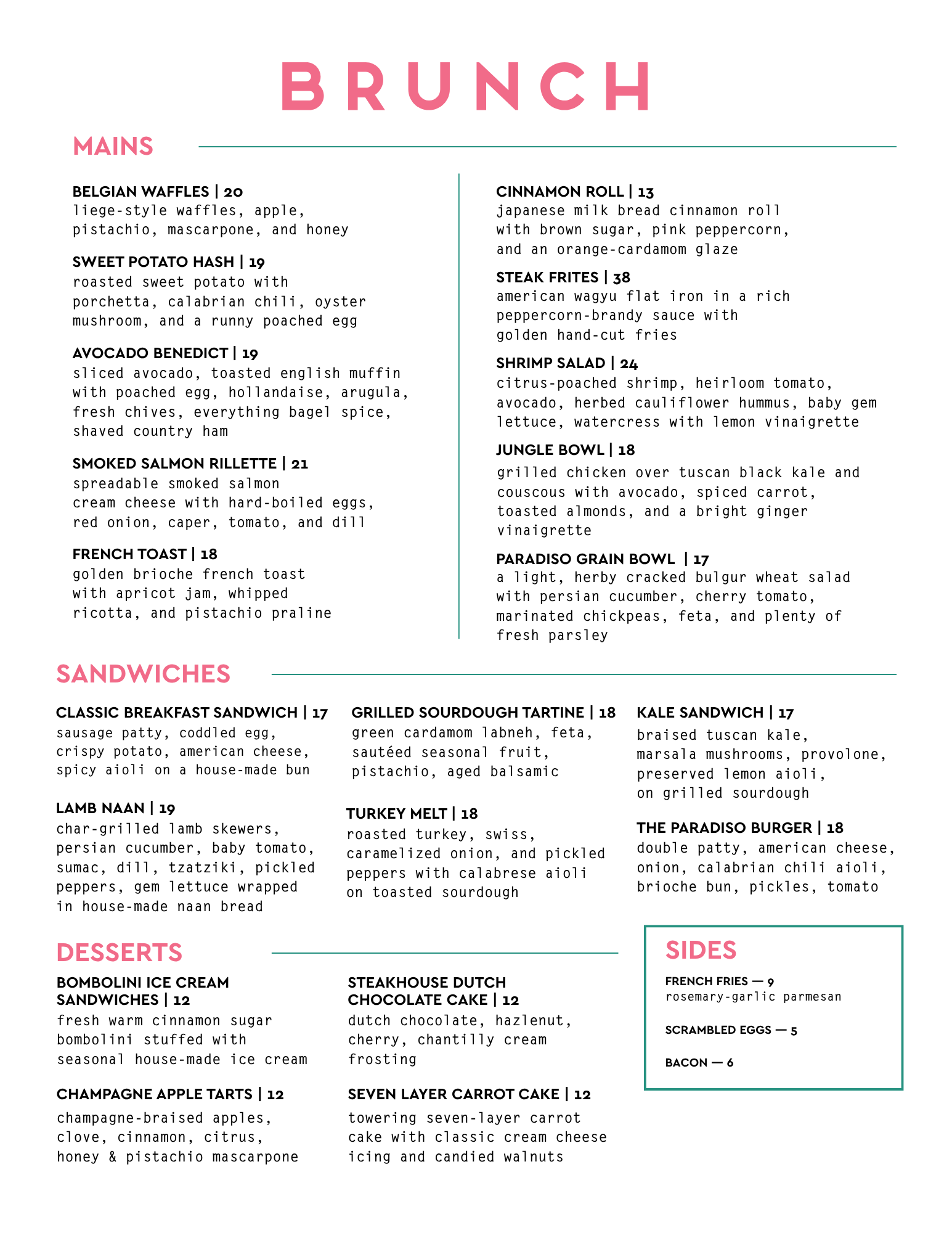 BRUNCH

MAINS

BELGIAN WAFFLES | 20
liege-style waffles, apple, pistachio, mascarpone, and honey

SWEET POTATO HASH | 19
roasted sweet potato with porchetta, calabrian chili, oyster mushroom, and a runny poached egg

AVOCADO BENEDICT | 19
sliced avocado, toasted english muffin with poached egg, hollandaise, arugula, fresh chives, everything bagel spice, shaved country ham

SMOKED SALMON RILLETTE | 21
spreadable smoked salmon cream cheese with hard-boiled eggs, red onion, caper, tomato, and dill

FRENCH TOAST | 18
golden brioche french toast with apricot jam, whipped ricotta, and pistachio praline

CINNAMON ROLL | 13
japanese milk bread cinnamon roll with brown sugar, pink peppercorn, and an orange-cardamom glaze

STEAK FRITES | 38
american wagyu flat iron in a rich peppercorn-brandy sauce with golden hand-cut fries

SHRIMP SALAD | 24
citrus-poached shrimp, heirloom tomato, avocado, herbed cauliflower hummus, baby gem lettuce, watercress with lemon vinaigrette

JUNGLE BOWL | 18
grilled chicken over tuscan black kale and couscous with avocado, spiced carrot, toasted almonds, and a bright ginger vinaigrette

PARADISO GRAIN BOWL | 17
a light, herby cracked bulgur wheat salad with persian cucumber, cherry tomato, marinated chickpeas, feta, and plenty of fresh parsley

SANDWICHES

CLASSIC BREAKFAST SANDWICH | 17
sausage patty, coddled egg, crispy potato, american cheese, spicy aioli on a house-made bun

LAMB NAAN | 19
char-grilled lamb skewers, persian cucumber, baby tomato, sumac, dill, tzatziki, pickled peppers, gem lettuce wrapped in house-made naan bread

GRILLED SOURDOUGH TARTINE | 18
green cardamom labneh, feta, sautéed seasonal fruit, pistachio, aged balsamic

TURKEY MELT | 18
roasted turkey, swiss, caramelized onion, and pickled peppers with calabrese aioli on toasted sourdough

KALE SANDWICH | 17
braised tuscan kale, marsala mushrooms, provolone, preserved lemon aioli, on grilled sourdough

THE PARADISO BURGER | 18
double patty, american cheese, onion, calabrian chili aioli, brioche bun, pickles, tomato

DESSERTS

BOMBOLINI ICE CREAM SANDWICHES | 12
fresh warm cinnamon sugar bombolini stuffed with seasonal house-made ice cream

CHAMPAGNE APPLE TARTS | 12
champagne-braised apples, clove, cinnamon, citrus, honey & pistachio mascarpone

STEAKHOUSE DUTCH CHOCOLATE CAKE | 12
dutch chocolate, hazlenut, cherry, chantilly cream frosting

SEVEN LAYER CARROT CAKE | 12
towering seven-layer carrot cake with classic cream cheese icing and candied walnuts

SIDES

FRENCH FRIES — 9
rosemary-garlic parmesan

SCRAMBLED EGGS — 5

BACON — 6